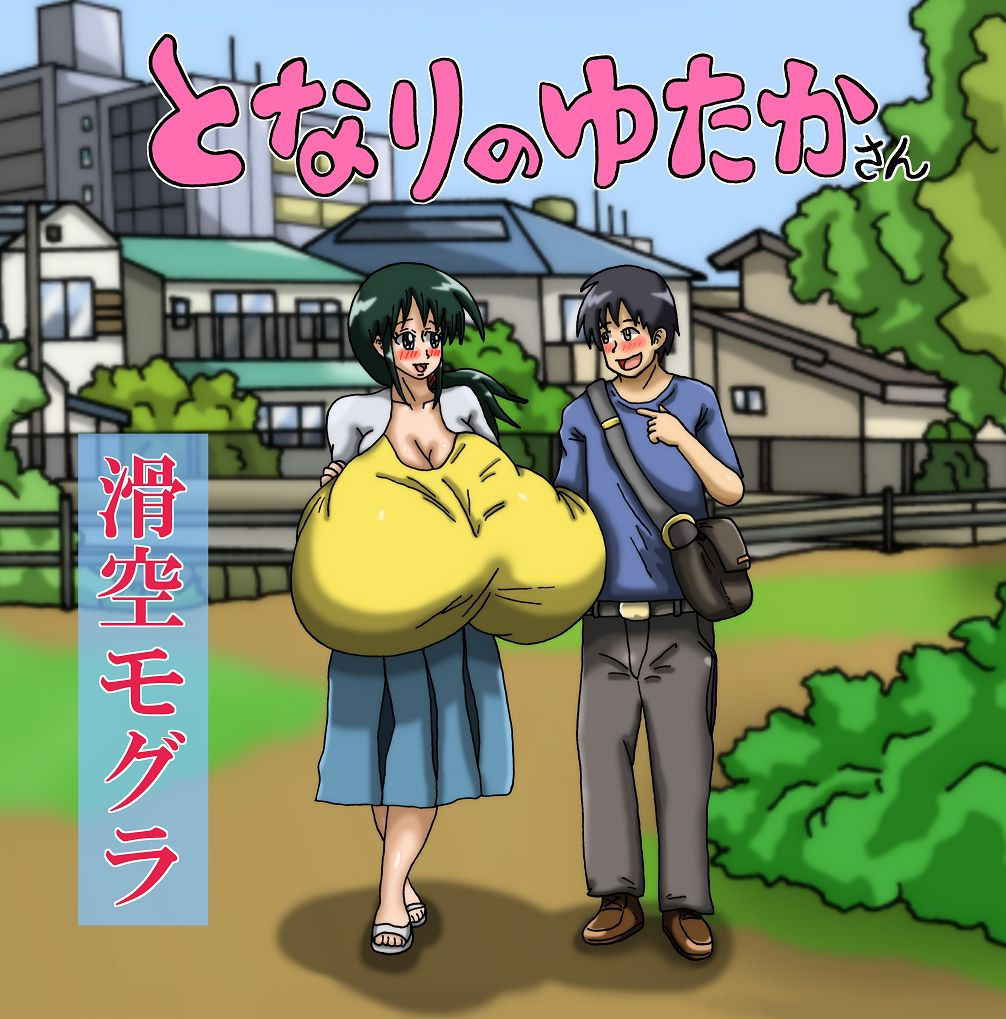 となりのゆたかさん

滑空モグラ